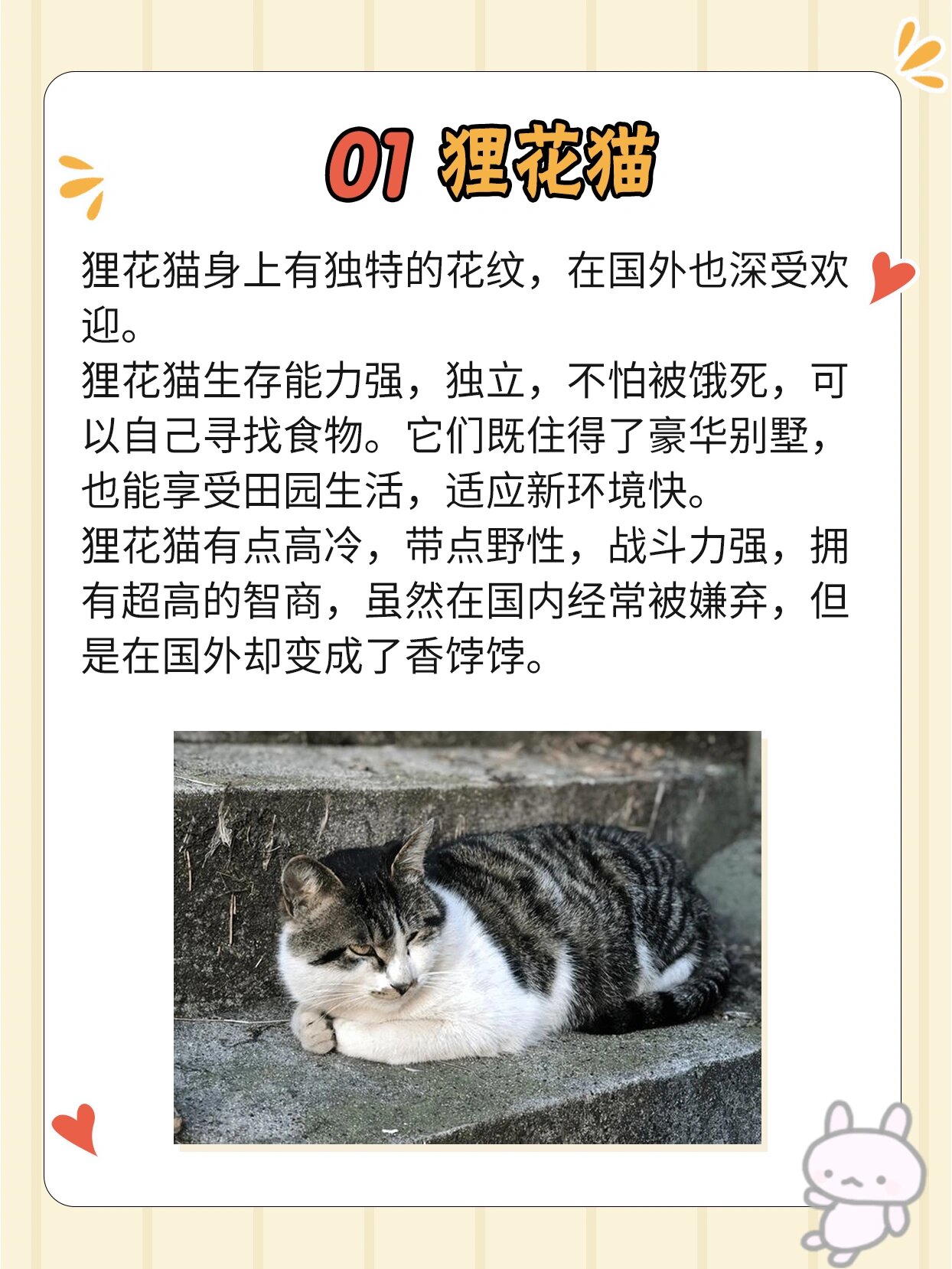 01 狸花猫

狸花猫身上有独特的花纹，在国外也深受欢迎。
狸花猫生存能力强，独立，不怕被饿死，可以自己寻找食物。它们既住得了豪华别墅，也能享受田园生活，适应新环境快。
狸花猫有点高冷，带点野性，战斗力强，拥有超高的智商，虽然在国内经常被嫌弃，但是在国外却变成了香饽饽。